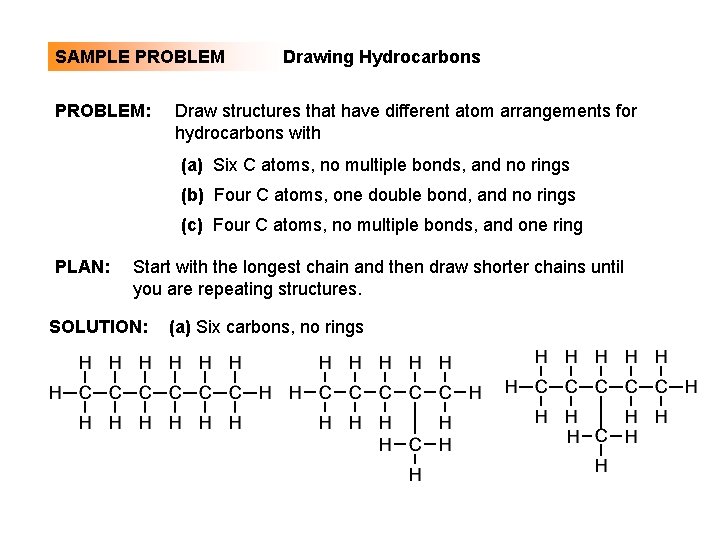 SAMPLE PROBLEM Drawing Hydrocarbons

PROBLEM: Draw structures that have different atom arrangements for hydrocarbons with

(a) Six C atoms, no multiple bonds, and no rings

(b) Four C atoms, one double bond, and no rings

(c) Four C atoms, no multiple bonds, and one ring

PLAN: Start with the longest chain and then draw shorter chains until you are repeating structures.

SOLUTION: (a) Six carbons, no rings

H H H H H H
H–C–C–C–C–C–C–H
H H H H H H

H H H H H
H–C–C–C–C–C–H
H H H H
H–C–H
H

H H H H H
H–C–C–C–C–C–H
H H H H
H–C–H
H